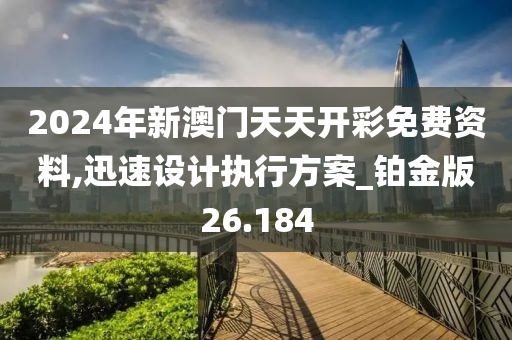 2024年新澳门天天开彩免费资料,迅速设计执行方案_铂金版26.184